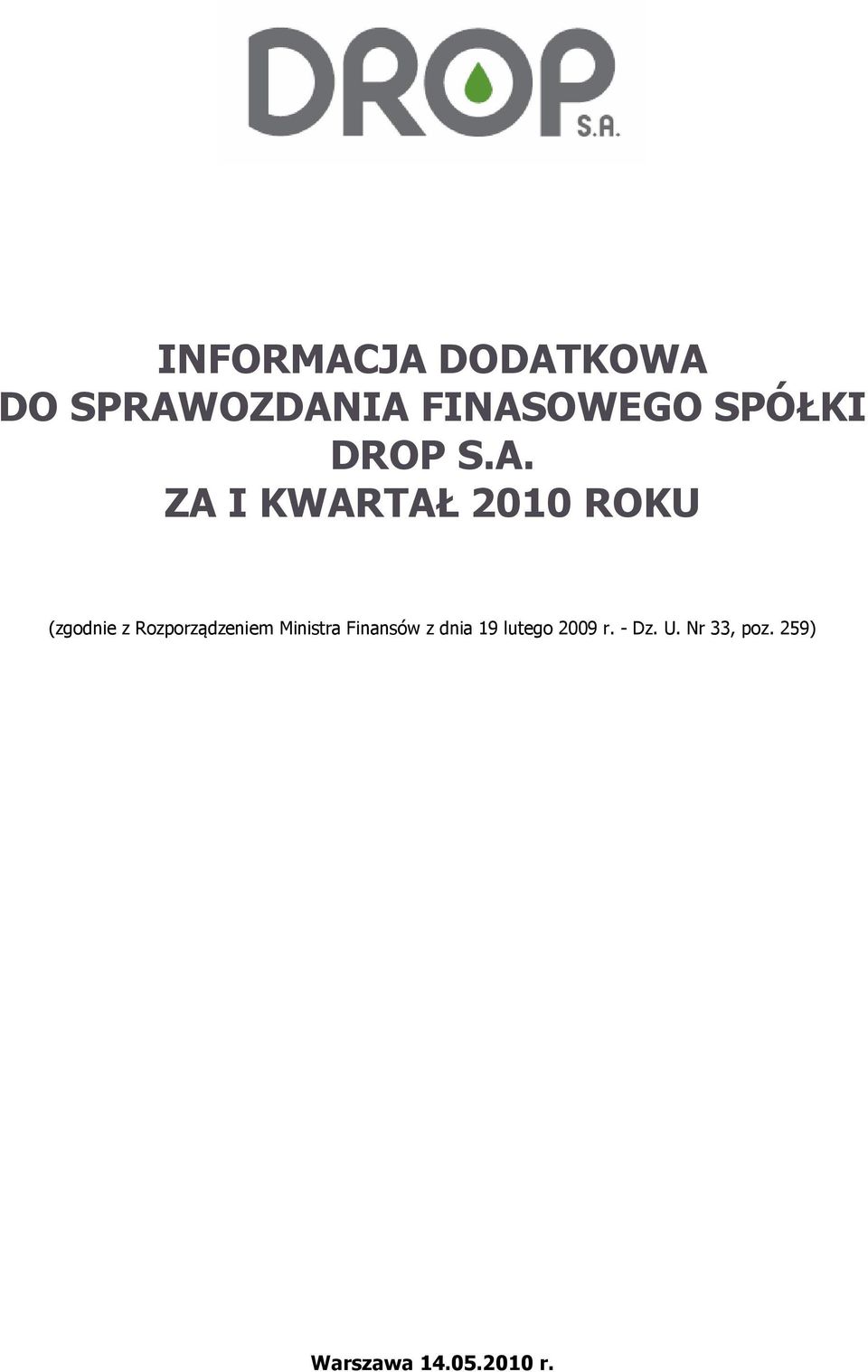 DROP S.A.

INFORMACJA DODATKOWA
DO SPRAWOZDANIA FINASOWEGO SPÓŁKI
DROP S.A.
ZA I KWARTAŁ 2010 ROKU

(zgodnie z Rozporządzeniem Ministra Finansów z dnia 19 lutego 2009 r. - Dz. U. Nr 33, poz. 259)

Warszawa 14.05.2010 r.